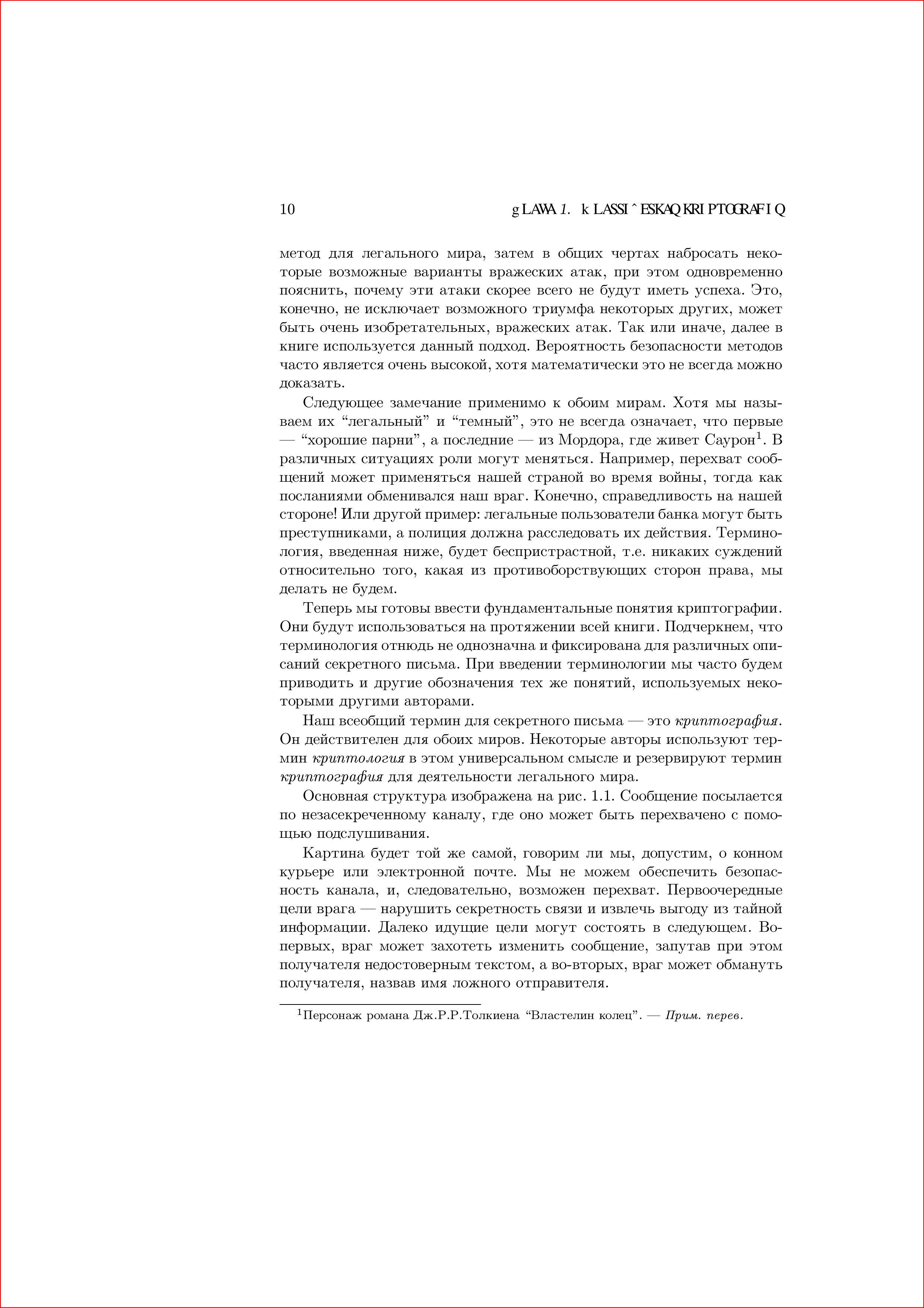 10 gLAWA 1. kLASSI^ESKAQ KRIPTOGRAFIQ

метод для легального мира, затем в общих чертах набросать некоторые возможные варианты вражеских атак, при этом одновременно пояснить, почему эти атаки скорее всего не будут иметь успеха. Это, конечно, не исключает возможного триумфа некоторых других, может быть очень изобретательных, вражеских атак. Так или иначе, далее в книге используется данный подход. Вероятность безопасности методов часто является очень высокой, хотя математически это не всегда можно доказать.

Следующее замечание применимо к обоим мирам. Хотя мы называем их “легальный” и “темный”, это не всегда означает, что первые — “хорошие парни”, а последние — из Мордора, где живет Саурон$^1$. В различных ситуациях роли могут меняться. Например, перехват сообщений может применяться нашей страной во время войны, тогда как посланиями обменивался наш враг. Конечно, справедливость на нашей стороне! Или другой пример: легальные пользователи банка могут быть преступниками, а полиция должна расследовать их действия. Терминология, введенная ниже, будет беспристрастной, т.е. никаких суждений относительно того, какая из противоборствующих сторон права, мы делать не будем.

Теперь мы готовы ввести фундаментальные понятия криптографии. Они будут использоваться на протяжении всей книги. Подчеркнем, что терминология отнюдь не однозначна и фиксирована для различных описаний секретного письма. При введении терминологии мы часто будем приводить и другие обозначения тех же понятий, используемых некоторыми другими авторами.

Наш всеобщий термин для секретного письма — это криптография. Он действителен для обоих миров. Некоторые авторы используют термин криптология в этом универсальном смысле и резервируют термин криптография для деятельности легального мира.

Основная структура изображена на рис. 1.1. Сообщение посылается по незасекреченному каналу, где оно может быть перехвачено с помощью подслушивания.

Картина будет той же самой, говорим ли мы, допустим, о конном курьере или электронной почте. Мы не можем обеспечить безопасность канала, и, следовательно, возможен перехват. Первоочередные цели врага — нарушить секретность связи и извлечь выгоду из тайной информации. Далеко идущие цели могут состоять в следующем. Во-первых, враг может захотеть изменить сообщение, запутав при этом получателя недостоверным текстом, а во-вторых, враг может обмануть получателя, назвав имя ложного отправителя.

$^1$Персонаж романа Дж.Р.Р.Толкиена “Властелин колец”. — Прим. перев.